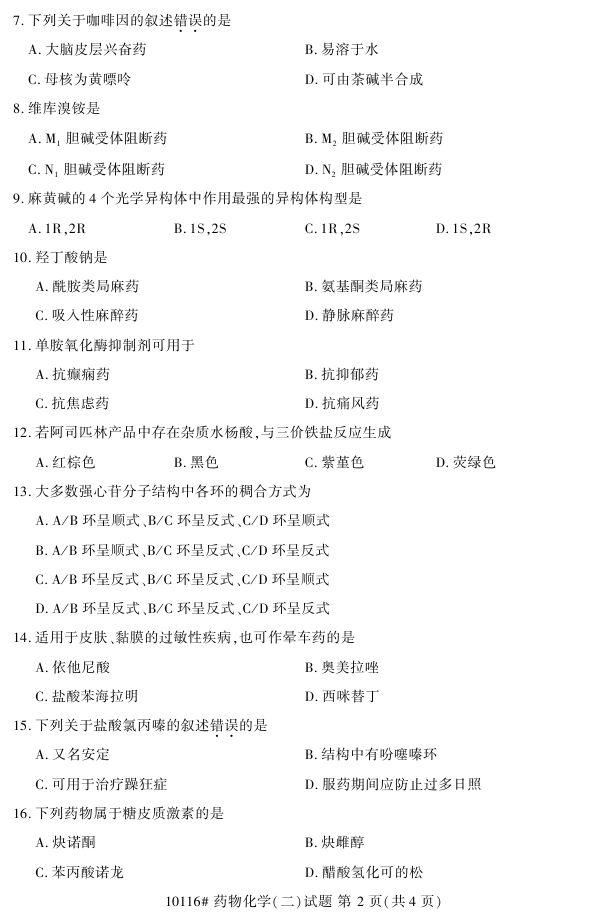 7. 下列关于咖啡因的叙述错误的是

A. 大脑皮层兴奋药　　B. 易溶于水

C. 母核为黄嘌呤　　D. 可由茶碱半合成

8. 维库溴铵是

A. $M_1$ 胆碱受体阻断药　　B. $M_2$ 胆碱受体阻断药

C. $N_1$ 胆碱受体阻断药　　D. $N_2$ 胆碱受体阻断药

9. 麻黄碱的 4 个光学异构体中作用最强的异构体构型是

A. 1R,2R　　B. 1S,2S　　C. 1R,2S　　D. 1S,2R

10. 羟丁酸钠是

A. 酰胺类局麻药　　B. 氨基酮类局麻药

C. 吸入性麻醉药　　D. 静脉麻醉药

11. 单胺氧化酶抑制剂可用于

A. 抗癫痫药　　B. 抗抑郁药

C. 抗焦虑药　　D. 抗痛风药

12. 若阿司匹林产品中存在杂质水杨酸,与三价铁盐反应生成

A. 红棕色　　B. 黑色　　C. 紫堇色　　D. 荧绿色

13. 大多数强心苷分子结构中各环的稠合方式为

A. A/B 环呈顺式、B/C 环呈反式、C/D 环呈顺式

B. A/B 环呈顺式、B/C 环呈反式、C/D 环呈反式

C. A/B 环呈反式、B/C 环呈反式、C/D 环呈顺式

D. A/B 环呈反式、B/C 环呈反式、C/D 环呈反式

14. 适用于皮肤、黏膜的过敏性疾病,也可作晕车药的是

A. 依他尼酸　　B. 奥美拉唑

C. 盐酸苯海拉明　　D. 西咪替丁

15. 下列关于盐酸氯丙嗪的叙述错误的是

A. 又名安定　　B. 结构中有吩噻嗪环

C. 可用于治疗躁狂症　　D. 服药期间应防止过多日照

16. 下列药物属于糖皮质激素的是

A. 炔诺酮　　B. 炔雌醇

C. 苯丙酸诺龙　　D. 醋酸氢化可的松

10116# 药物化学(二)试题 第 2 页(共 4 页)